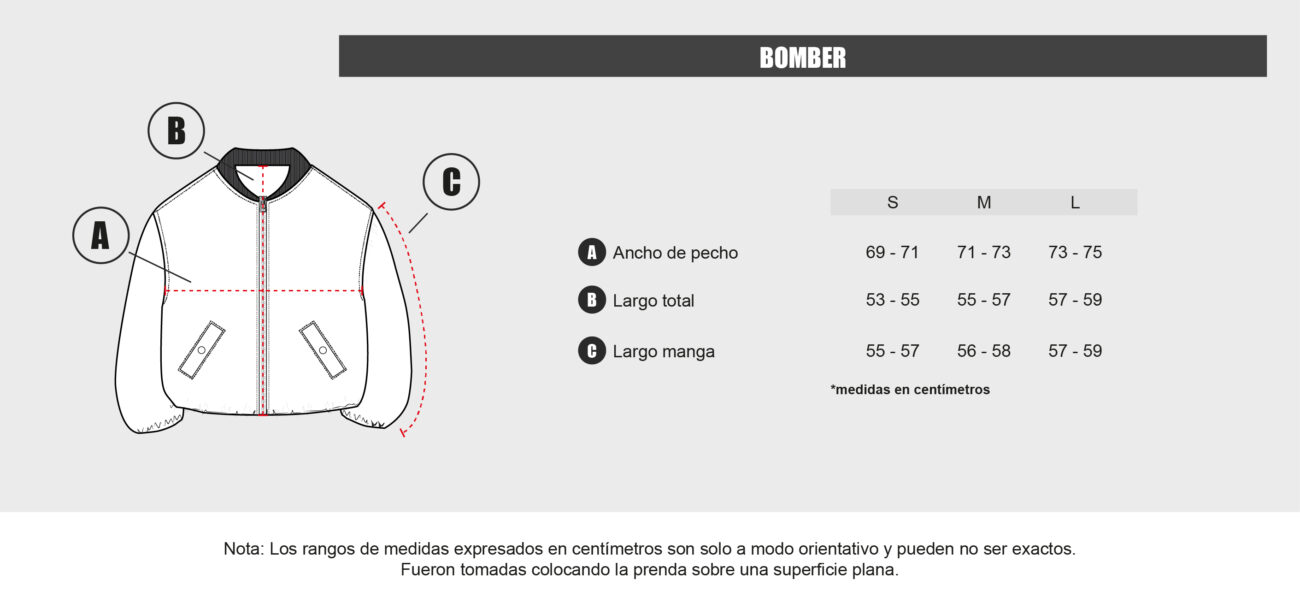 BOMBER

B

C

A

| | S | M | L |
|---|---|---|---|
| A Ancho de pecho | 69 - 71 | 71 - 73 | 73 - 75 |
| B Largo total | 53 - 55 | 55 - 57 | 57 - 59 |
| C Largo manga | 55 - 57 | 56 - 58 | 57 - 59 |

*medidas en centímetros

Nota: Los rangos de medidas expresados en centímetros son solo a modo orientativo y pueden no ser exactos. Fueron tomadas colocando la prenda sobre una superficie plana.